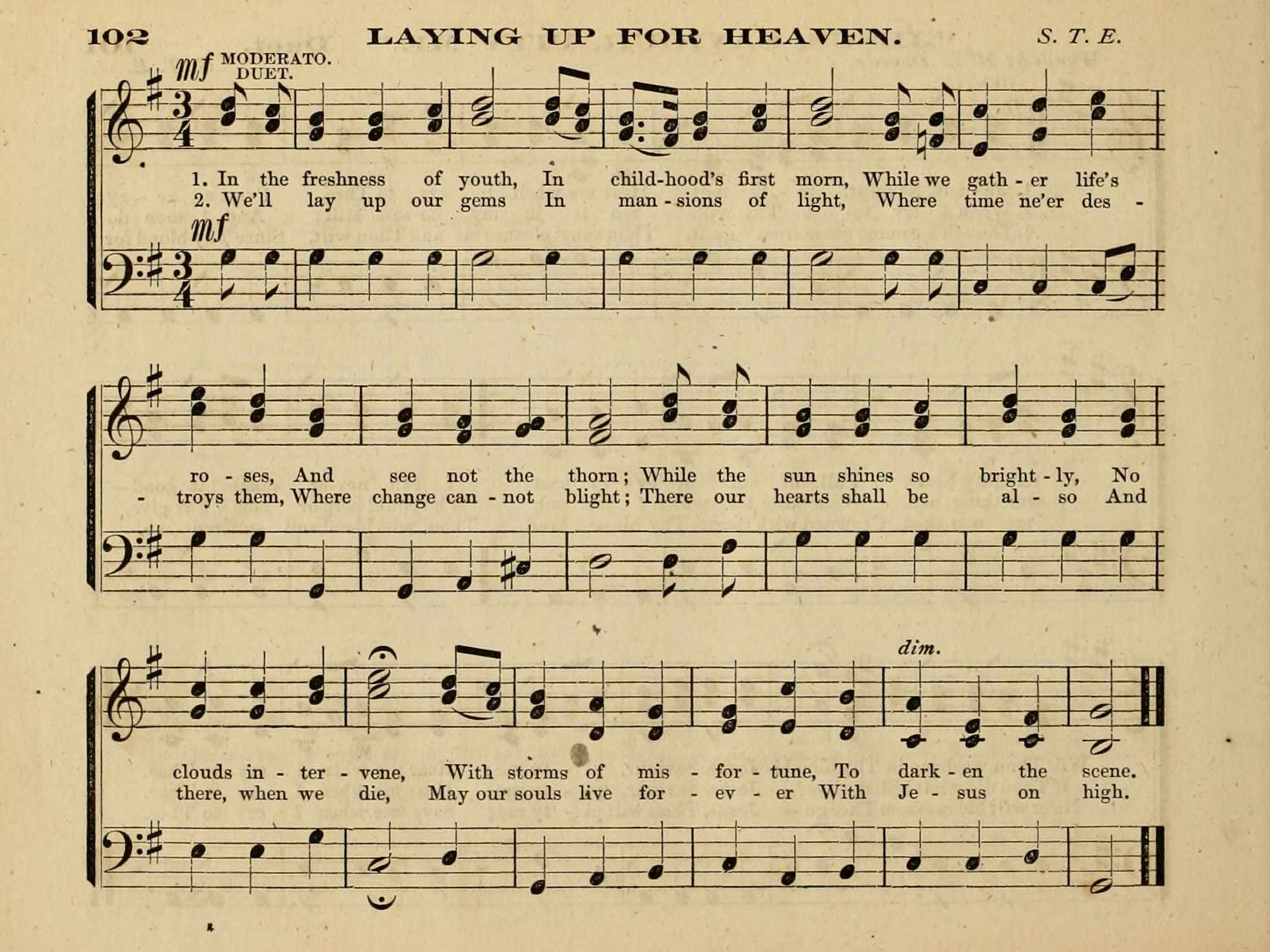 102 LAYING UP FOR HEAVEN. S. T. E.

mf MODERATO.
DUET.

1. In the freshness of youth, In child-hood's first morn, While we gath - er life's
2. We'll lay up our gems In man - sions of light, Where time ne'er des -

mf

ro - ses, And see not the thorn; While the sun shines so bright - ly, No
- troys them, Where change can - not blight; There our hearts shall be al - so And

dim.

clouds in - ter - vene, With storms of mis - for - tune, To dark - en the scene.
there, when we die, May our souls live for - ev - er With Je - sus on high.